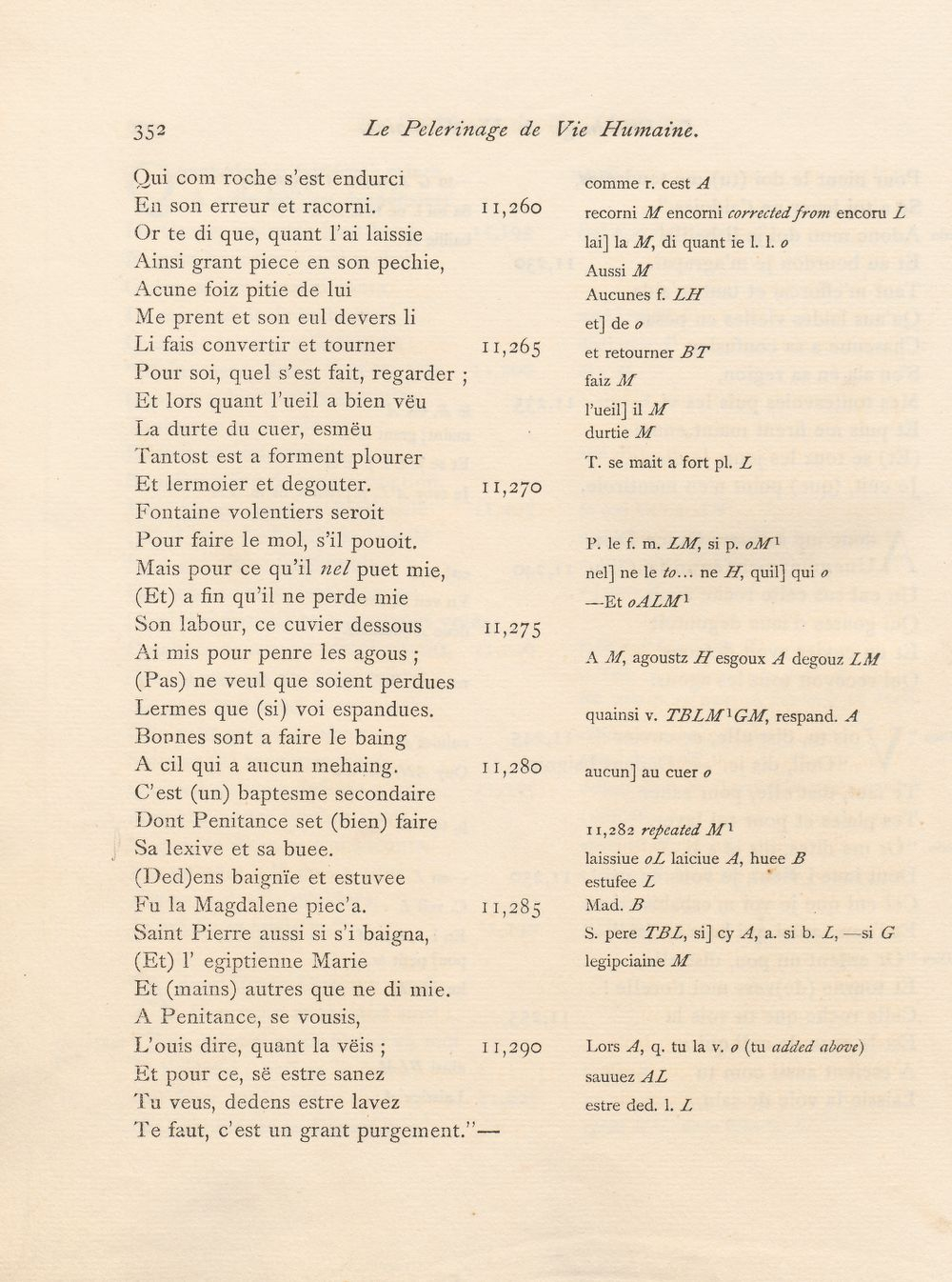 352 Le Pelerinage de Vie Humaine.

Qui com roche s'est endurci
En son erreur et racorni. 11,260
Or te di que, quant l'ai laissie
Ainsi grant piece en son pechie,
Acune foiz pitie de lui
Me prent et son eul devers li
Li fais convertir et tourner 11,265
Pour soi, quel s'est fait, regarder ;
Et lors quant l'ueil a bien vëu
La durte du cuer, esmëu
Tantost est a forment plourer
Et lermoier et degouter. 11,270
Fontaine volentiers seroit
Pour faire le mol, s'il pouoit.
Mais pour ce qu'il nel puet mie,
(Et) a fin qu'il ne perde mie
Son labour, ce cuvier dessous 11,275
Ai mis pour penre les agous ;
(Pas) ne veul que soient perdues
Lermes que (si) voi espandues.
Bonnes sont a faire le baing
A cil qui a aucun mehaing. 11,280
C'est (un) baptesme secondaire
Dont Penitance set (bien) faire
Sa lexive et sa buee.
(Ded)ens baignïe et estuvee
Fu la Magdalene piec'a. 11,285
Saint Pierre aussi si s'i baigna,
(Et) l' egiptienne Marie
Et (mains) autres que ne di mie.
A Penitance, se vousis,
L'ouis dire, quant la vëis ; 11,290
Et pour ce, së estre sanez
Tu veus, dedens estre lavez
Te faut, c'est un grant purgement."—

comme r. cest A
recorni M encorni corrected from encoru L
lai] la M, di quant ie l. l. o
Aussi M
Aucunes f. LH
et] de o
et retourner BT
faiz M
l'ueil] il M
durtie M
T. se mait a fort pl. L

P. le f. m. LM, si p. oM$^{1}$
nel] ne le to... ne H, quil] qui o
—Et oALM$^{1}$

A M, agoustz H esgoux A degouz LM

quainsi v. TBLM$^{1}$GM, respand. A

aucun] au cuer o

11,282 repeated M$^{1}$
laissiue oL laiciue A, huee B
estufee L
Mad. B
S. pere TBL, si] cy A, a. si b. L, —si G
legipciaine M

Lors A, q. tu la v. o (tu added above)
sauuez AL
estre ded. l. L